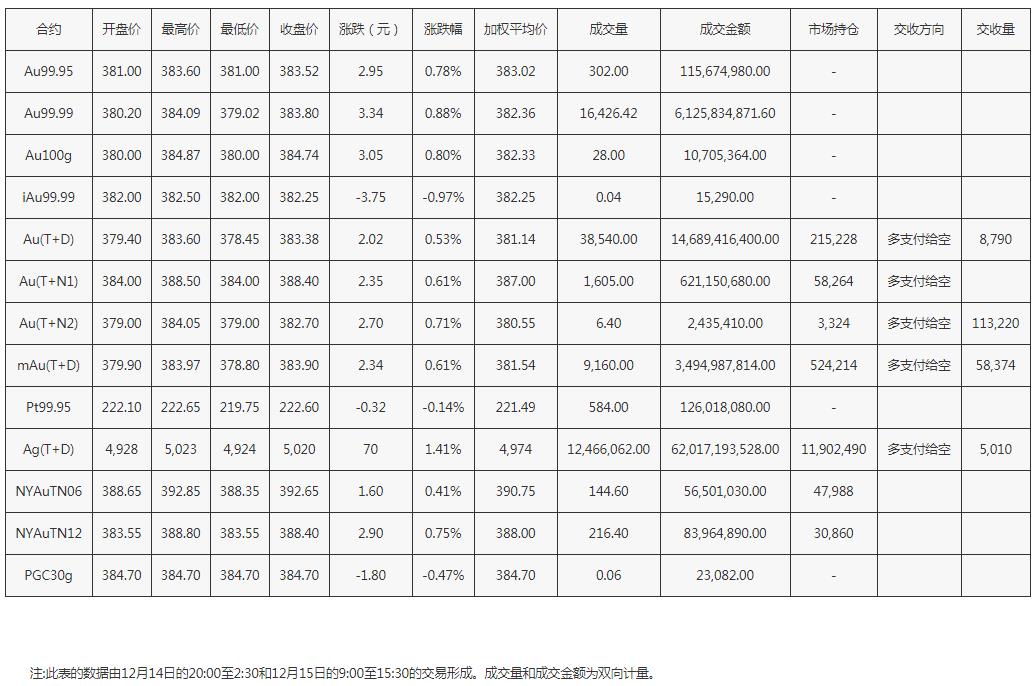 | 合约 | 开盘价 | 最高价 | 最低价 | 收盘价 | 涨跌（元） | 涨跌幅 | 加权平均价 | 成交量 | 成交金额 | 市场持仓 | 交收方向 | 交收量 |
|---|---|---|---|---|---|---|---|---|---|---|---|---|
| Au99.95 | 381.00 | 383.60 | 381.00 | 383.52 | 2.95 | 0.78% | 383.02 | 302.00 | 115,674,980.00 | - | | |
| Au99.99 | 380.20 | 384.09 | 379.02 | 383.80 | 3.34 | 0.88% | 382.36 | 16,426.42 | 6,125,834,871.60 | - | | |
| Au100g | 380.00 | 384.87 | 380.00 | 384.74 | 3.05 | 0.80% | 382.33 | 28.00 | 10,705,364.00 | - | | |
| iAu99.99 | 382.00 | 382.50 | 382.00 | 382.25 | -3.75 | -0.97% | 382.25 | 0.04 | 15,290.00 | - | | |
| Au(T+D) | 379.40 | 383.60 | 378.45 | 383.38 | 2.02 | 0.53% | 381.14 | 38,540.00 | 14,689,416,400.00 | 215,228 | 多支付给空 | 8,790 |
| Au(T+N1) | 384.00 | 388.50 | 384.00 | 388.40 | 2.35 | 0.61% | 387.00 | 1,605.00 | 621,150,680.00 | 58,264 | 多支付给空 | |
| Au(T+N2) | 379.00 | 384.05 | 379.00 | 382.70 | 2.70 | 0.71% | 380.55 | 6.40 | 2,435,410.00 | 3,324 | 多支付给空 | 113,220 |
| mAu(T+D) | 379.90 | 383.97 | 378.80 | 383.90 | 2.34 | 0.61% | 381.54 | 9,160.00 | 3,494,987,814.00 | 524,214 | 多支付给空 | 58,374 |
| Pt99.95 | 222.10 | 222.65 | 219.75 | 222.60 | -0.32 | -0.14% | 221.49 | 584.00 | 126,018,080.00 | - | | |
| Ag(T+D) | 4,928 | 5,023 | 4,924 | 5,020 | 70 | 1.41% | 4,974 | 12,466,062.00 | 62,017,193,528.00 | 11,902,490 | 多支付给空 | 5,010 |
| NYAuTN06 | 388.65 | 392.85 | 388.35 | 392.65 | 1.60 | 0.41% | 390.75 | 144.60 | 56,501,030.00 | 47,988 | | |
| NYAuTN12 | 383.55 | 388.80 | 383.55 | 388.40 | 2.90 | 0.75% | 388.00 | 216.40 | 83,964,890.00 | 30,860 | | |
| PGC30g | 384.70 | 384.70 | 384.70 | 384.70 | -1.80 | -0.47% | 384.70 | 0.06 | 23,082.00 | - | | |

注:此表的数据由12月14日的20:00至2:30和12月15日的9:00至15:30的交易形成。成交量和成交金额为双向计量。